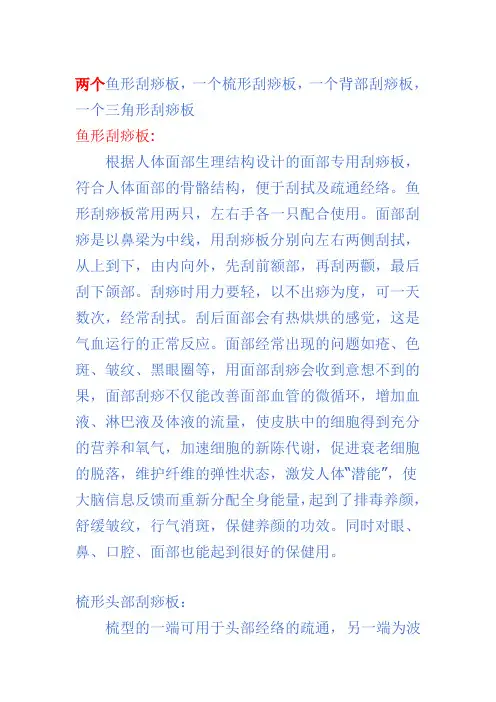 两个鱼形刮痧板，一个梳形刮痧板，一个背部刮痧板，一个三角形刮痧板
鱼形刮痧板：

根据人体面部生理结构设计的面部专用刮痧板，符合人体面部的骨骼结构，便于刮拭及疏通经络。鱼形刮痧板常用两只，左右手各一只配合使用。面部刮痧是以鼻梁为中线，用刮痧板分别向左右两侧刮拭，从上到下，由内向外，先刮前额部，再刮两颧，最后刮下颌部。刮痧时用力要轻，以不出痧为度，可一天数次，经常刮拭。刮后面部会有热烘烘的感觉，这是气血运行的正常反应。面部经常出现的问题如疮、色斑、皱纹、黑眼圈等，用面部刮痧会收到意想不到的果，面部刮痧不仅能改善面部血管的微循环，增加血液、淋巴液及体液的流量，使皮肤中的细胞得到充分的营养和氧气，加速细胞的新陈代谢，促进衰老细胞的脱落，维护纤维的弹性状态，激发人体"潜能"，使大脑信息反馈而重新分配全身能量，起到了排毒养颜，舒缓皱纹，行气消斑，保健养颜的功效。同时对眼、鼻、口腔、面部也能起到很好的保健用。

梳形头部刮痧板：

梳型的一端可用于头部经络的疏通，另一端为波